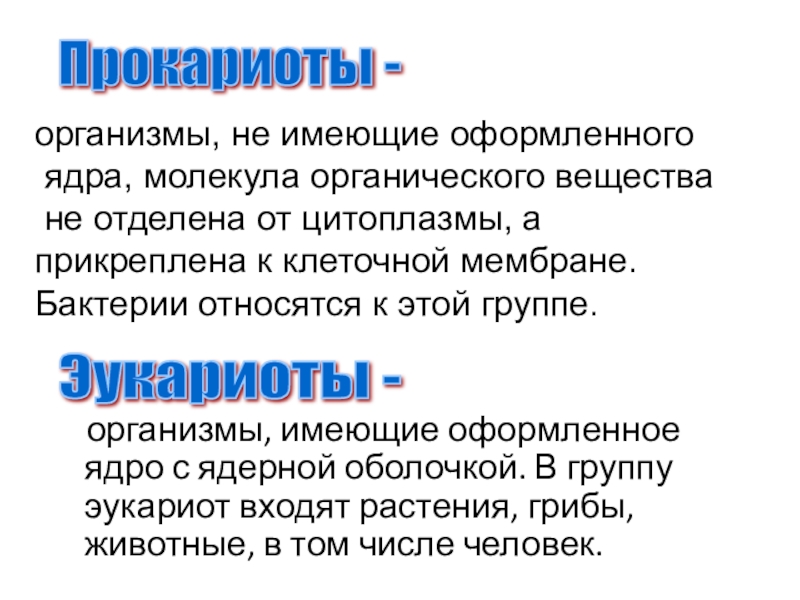 Прокариоты -

организмы, не имеющие оформленного ядра, молекула органического вещества не отделена от цитоплазмы, а прикреплена к клеточной мембране. Бактерии относятся к этой группе.

Эукариоты -

организмы, имеющие оформленное ядро с ядерной оболочкой. В группу эукариот входят растения, грибы, животные, в том числе человек.